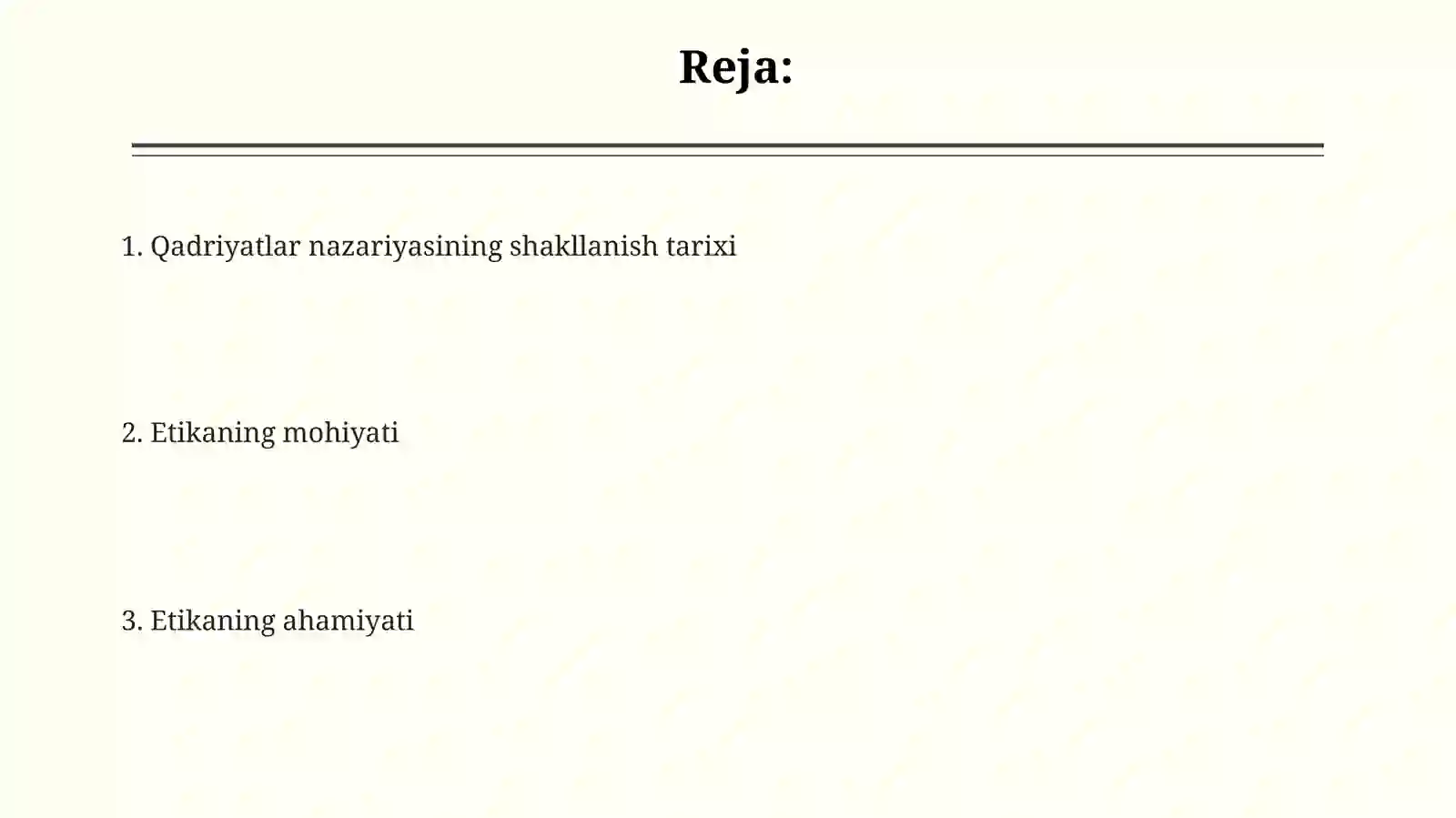 Reja:

1. Qadriyatlar nazariyasining shakllanish tarixi

2. Etikaning mohiyati

3. Etikaning ahamiyati